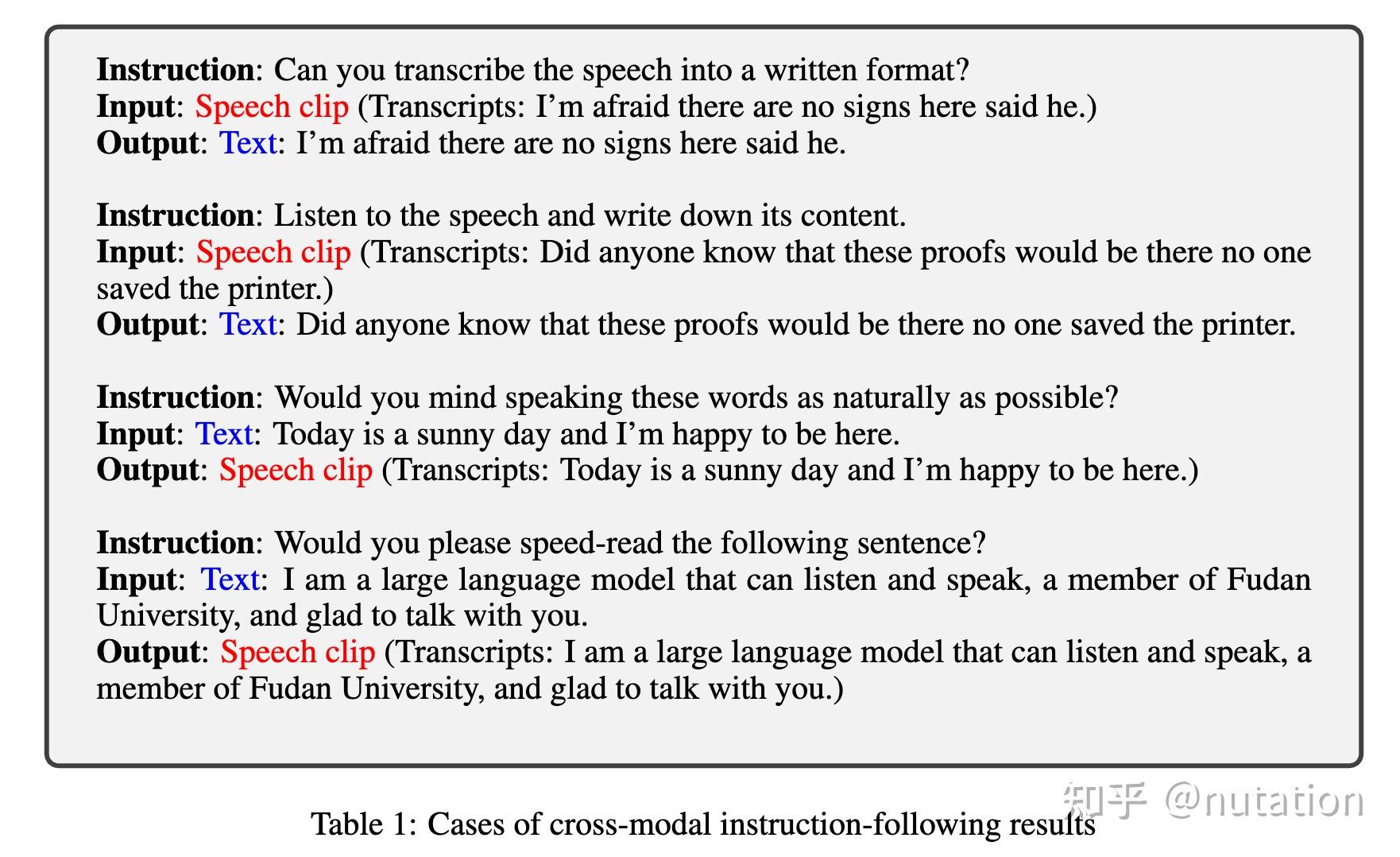 Instruction: Can you transcribe the speech into a written format?
Input: Speech clip (Transcripts: I'm afraid there are no signs here said he.)
Output: Text: I'm afraid there are no signs here said he.

Instruction: Listen to the speech and write down its content.
Input: Speech clip (Transcripts: Did anyone know that these proofs would be there no one saved the printer.)
Output: Text: Did anyone know that these proofs would be there no one saved the printer.

Instruction: Would you mind speaking these words as naturally as possible?
Input: Text: Today is a sunny day and I'm happy to be here.
Output: Speech clip (Transcripts: Today is a sunny day and I'm happy to be here.)

Instruction: Would you please speed-read the following sentence?
Input: Text: I am a large language model that can listen and speak, a member of Fudan University, and glad to talk with you.
Output: Speech clip (Transcripts: I am a large language model that can listen and speak, a member of Fudan University, and glad to talk with you.)

知乎 @nutation

Table 1: Cases of cross-modal instruction-following results